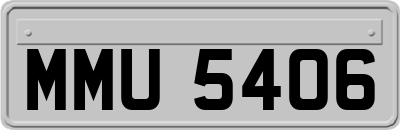 MMU 5406